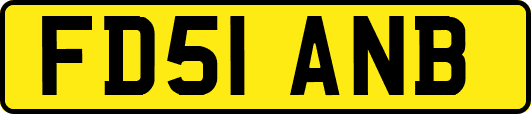 FD51 ANB